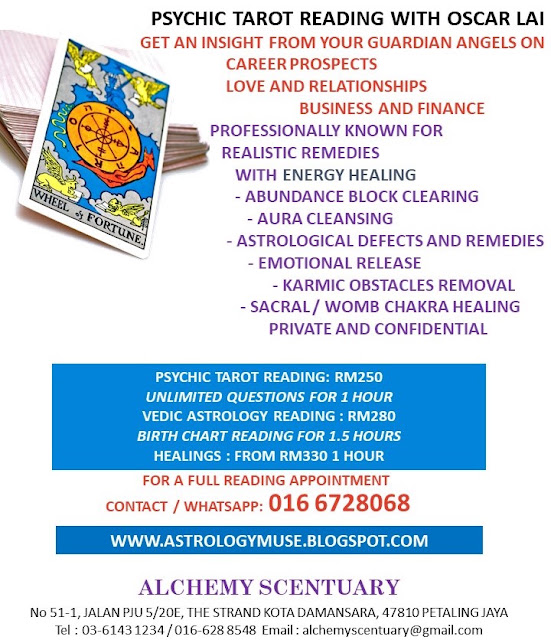 PSYCHIC TAROT READING WITH OSCAR LAI

GET AN INSIGHT FROM YOUR GUARDIAN ANGELS ON

CAREER PROSPECTS

LOVE AND RELATIONSHIPS

BUSINESS AND FINANCE

PROFESSIONALLY KNOWN FOR

REALISTIC REMEDIES

WITH ENERGY HEALING

- ABUNDANCE BLOCK CLEARING
- AURA CLEANSING
- ASTROLOGICAL DEFECTS AND REMEDIES
- EMOTIONAL RELEASE
- KARMIC OBSTACLES REMOVAL
- SACRAL / WOMB CHAKRA HEALING

PRIVATE AND CONFIDENTIAL

WHEEL of FORTUNE.

PSYCHIC TAROT READING: RM250

UNLIMITED QUESTIONS FOR 1 HOUR

VEDIC ASTROLOGY READING : RM280

BIRTH CHART READING FOR 1.5 HOURS

HEALINGS : FROM RM330 1 HOUR

FOR A FULL READING APPOINTMENT

CONTACT / WHATSAPP: 016 6728068

WWW.ASTROLOGYMUSE.BLOGSPOT.COM

ALCHEMY SCENTUARY

No 51-1, JALAN PJU 5/20E, THE STRAND KOTA DAMANSARA, 47810 PETALING JAYA

Tel : 03-6143 1234 / 016-628 8548 Email : alchemyscentuary@gmail.com